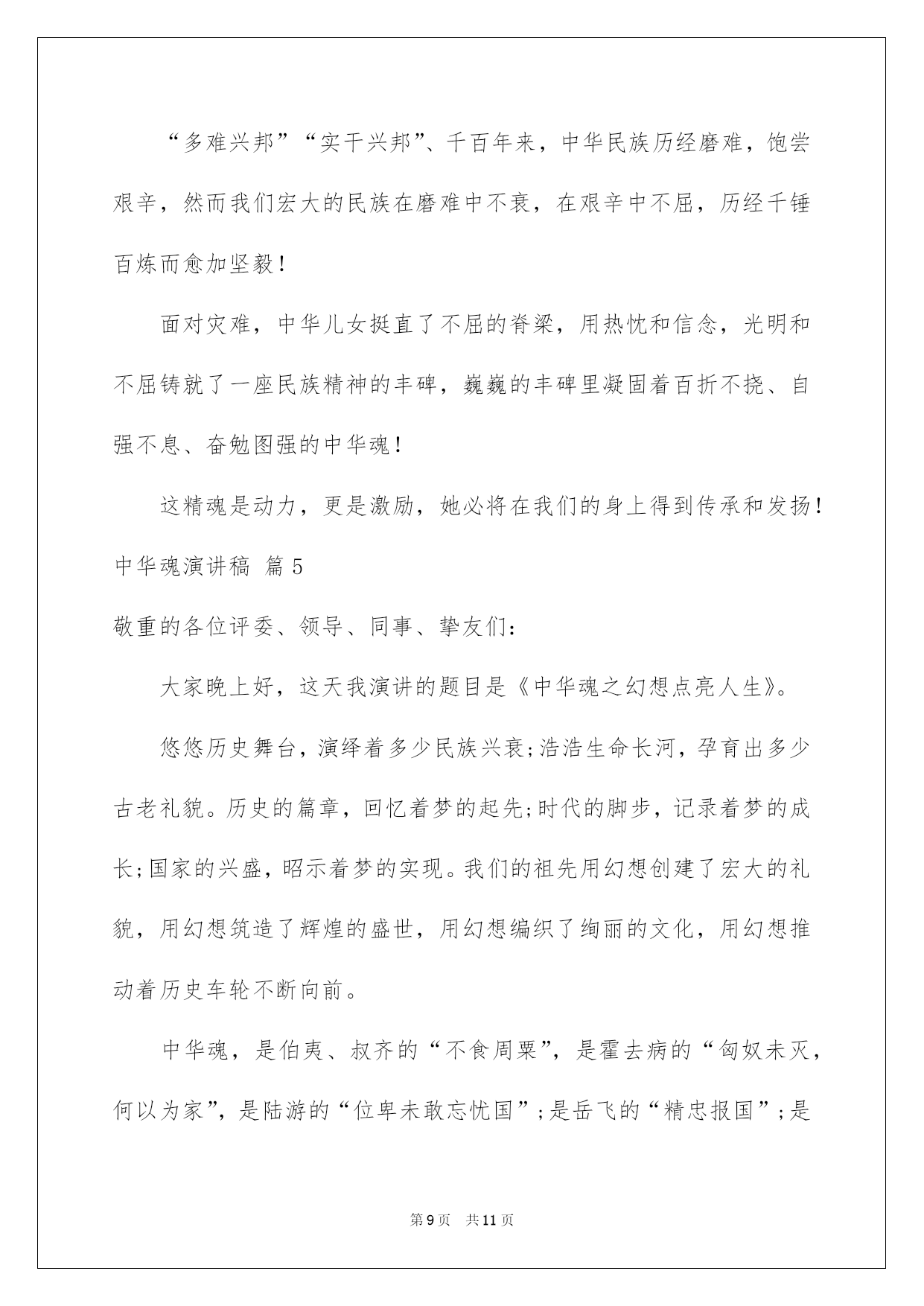 “多难兴邦”“实干兴邦”、千百年来，中华民族历经磨难，饱尝艰辛，然而我们宏大的民族在磨难中不衰，在艰辛中不屈，历经千锤百炼而愈加坚毅！

面对灾难，中华儿女挺直了不屈的脊梁，用热忱和信念，光明和不屈铸就了一座民族精神的丰碑，巍巍的丰碑里凝固着百折不挠、自强不息、奋勉图强的中华魂！

这精魂是动力，更是激励，她必将在我们的身上得到传承和发扬！

中华魂演讲稿 篇5

敬重的各位评委、领导、同事、挚友们：

大家晚上好，这天我演讲的题目是《中华魂之幻想点亮人生》。

悠悠历史舞台，演绎着多少民族兴衰;浩浩生命长河，孕育出多少古老礼貌。历史的篇章，回忆着梦的起先;时代的脚步，记录着梦的成长;国家的兴盛，昭示着梦的实现。我们的祖先用幻想创建了宏大的礼貌，用幻想筑造了辉煌的盛世，用幻想编织了绚丽的文化，用幻想推动着历史车轮不断向前。

中华魂，是伯夷、叔齐的“不食周粟”，是霍去病的“匈奴未灭，何以为家”，是陆游的“位卑未敢忘忧国”;是岳飞的“精忠报国”;是

第9页 共11页